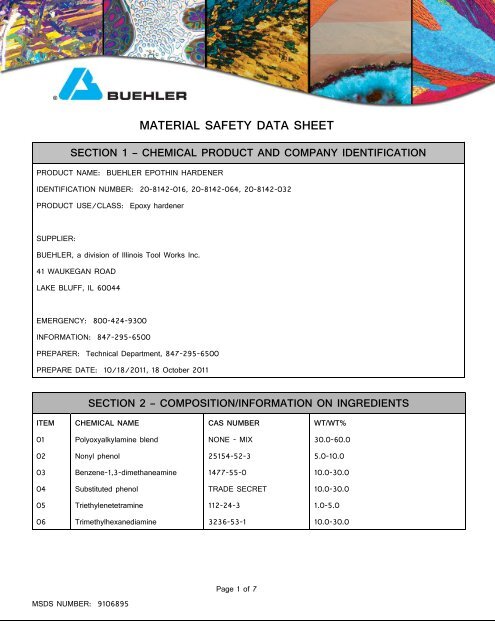 BUEHLER

MATERIAL SAFETY DATA SHEET

SECTION 1 – CHEMICAL PRODUCT AND COMPANY IDENTIFICATION

PRODUCT NAME: BUEHLER EPOTHIN HARDENER

IDENTIFICATION NUMBER: 20-8142-016, 20-8142-064, 20-8142-032

PRODUCT USE/CLASS: Epoxy hardener

SUPPLIER:

BUEHLER, a division of Illinois Tool Works Inc.

41 WAUKEGAN ROAD

LAKE BLUFF, IL 60044

EMERGENCY: 800-424-9300

INFORMATION: 847-295-6500

PREPARER: Technical Department, 847-295-6500

PREPARE DATE: 10/18/2011, 18 October 2011

SECTION 2 – COMPOSITION/INFORMATION ON INGREDIENTS

| ITEM | CHEMICAL NAME | CAS NUMBER | WT/WT% |
|---|---|---|---|
| 01 | Polyoxyalkylamine blend | NONE - MIX | 30.0-60.0 |
| 02 | Nonyl phenol | 25154-52-3 | 5.0-10.0 |
| 03 | Benzene-1,3-dimethaneamine | 1477-55-0 | 10.0-30.0 |
| 04 | Substituted phenol | TRADE SECRET | 10.0-30.0 |
| 05 | Triethylenetetramine | 112-24-3 | 1.0-5.0 |
| 06 | Trimethylhexanediamine | 3236-53-1 | 10.0-30.0 |

Page 1 of 7

MSDS NUMBER: 9106895